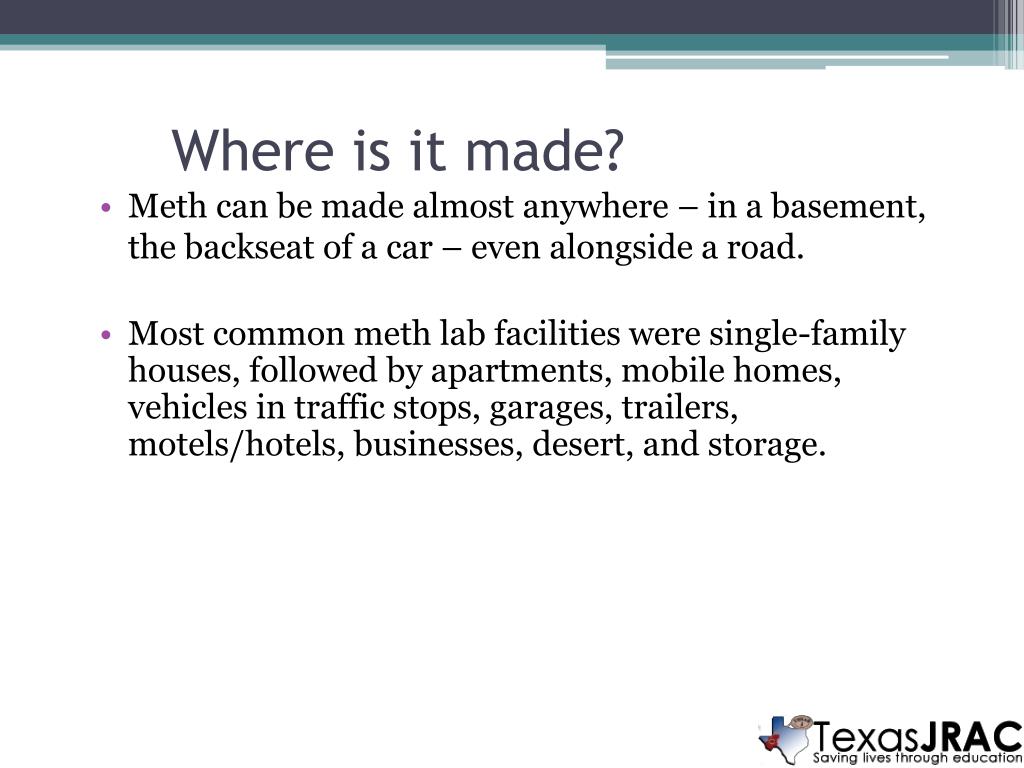 Where is it made?

• Meth can be made almost anywhere – in a basement, the backseat of a car – even alongside a road.

• Most common meth lab facilities were single-family houses, followed by apartments, mobile homes, vehicles in traffic stops, garages, trailers, motels/hotels, businesses, desert, and storage.

TexasJRAC
Saving lives through education